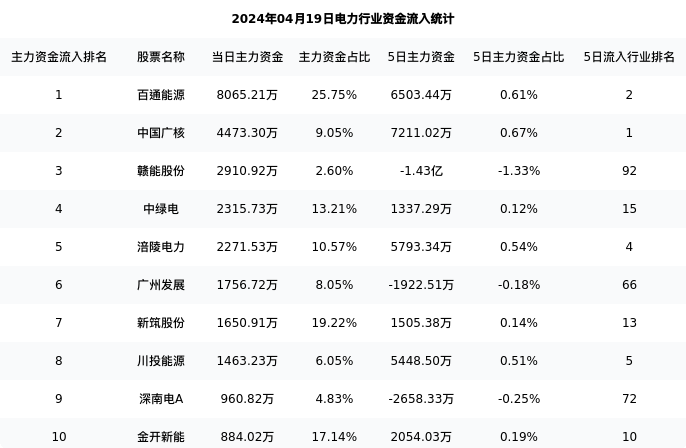 2024年04月19日电力行业资金流入统计

| 主力资金流入排名 | 股票名称 | 当日主力资金 | 主力资金占比 | 5日主力资金 | 5日主力资金占比 | 5日流入行业排名 |
|---|---|---|---|---|---|---|
| 1 | 百通能源 | 8065.21万 | 25.75% | 6503.44万 | 0.61% | 2 |
| 2 | 中国广核 | 4473.30万 | 9.05% | 7211.02万 | 0.67% | 1 |
| 3 | 赣能股份 | 2910.92万 | 2.60% | -1.43亿 | -1.33% | 92 |
| 4 | 中绿电 | 2315.73万 | 13.21% | 1337.29万 | 0.12% | 15 |
| 5 | 涪陵电力 | 2271.53万 | 10.57% | 5793.34万 | 0.54% | 4 |
| 6 | 广州发展 | 1756.72万 | 8.05% | -1922.51万 | -0.18% | 66 |
| 7 | 新筑股份 | 1650.91万 | 19.22% | 1505.38万 | 0.14% | 13 |
| 8 | 川投能源 | 1463.23万 | 6.05% | 5448.50万 | 0.51% | 5 |
| 9 | 深南电A | 960.82万 | 4.83% | -2658.33万 | -0.25% | 72 |
| 10 | 金开新能 | 884.02万 | 17.14% | 2054.03万 | 0.19% | 10 |